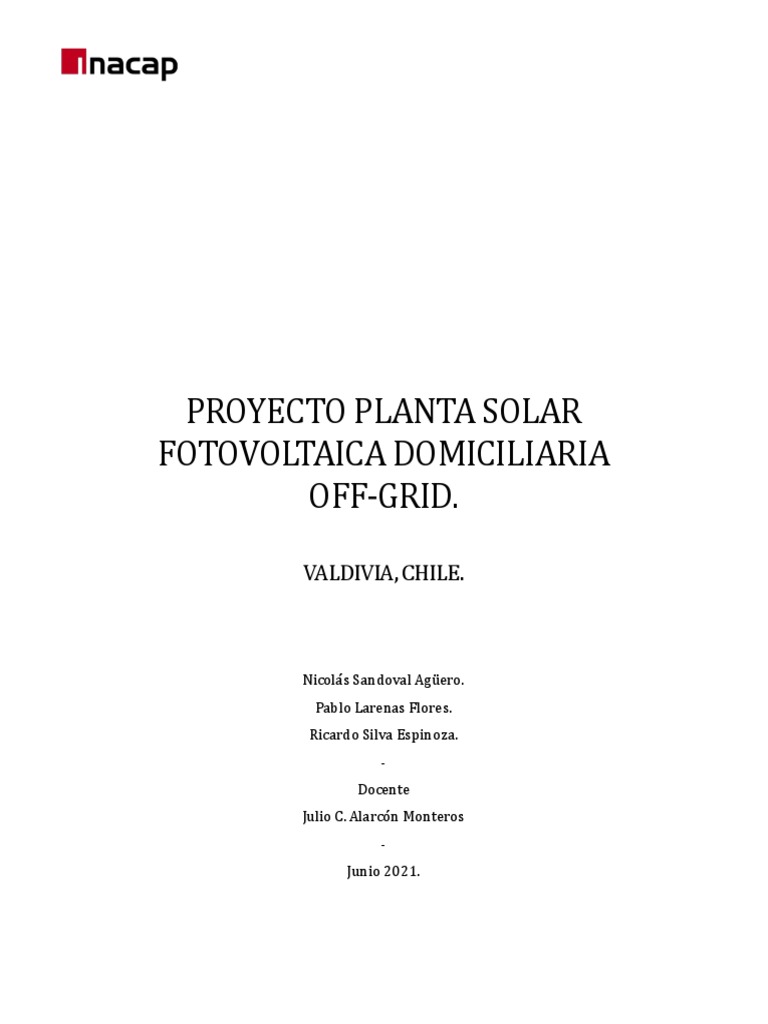 inacap

PROYECTO PLANTA SOLAR
FOTOVOLTAICA DOMICILIARIA
OFF-GRID.

VALDIVIA, CHILE.

Nicolás Sandoval Agüero.
Pablo Larenas Flores.
Ricardo Silva Espinoza.
-
Docente
Julio C. Alarcón Monteros
-
Junio 2021.